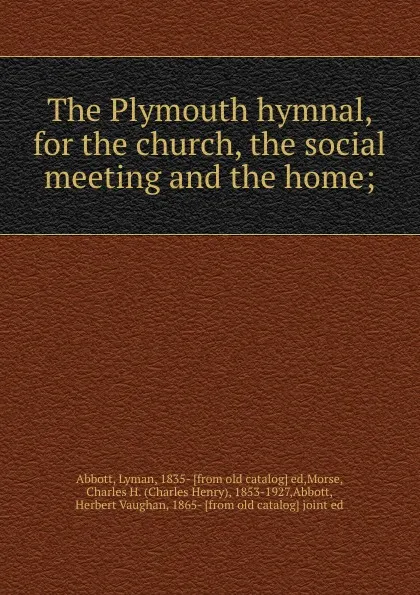 The Plymouth hymnal, for the church, the social meeting and the home;

Abbott, Lyman, 1835- [from old catalog] ed,Morse, Charles H. (Charles Henry), 1853-1927,Abbott, Herbert Vaughan, 1865- [from old catalog] joint ed